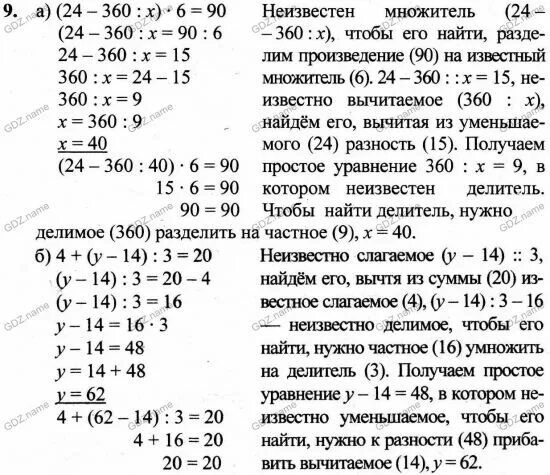 9. а) $(24 - 360 : x) \cdot 6 = 90$
$(24 - 360 : x = 90 : 6$
$24 - 360 : x = 15$
$360 : x = 24 - 15$
$360 : x = 9$
$x = 360 : 9$
$x = 40$
$(24 - 360 : 40) \cdot 6 = 90$
$15 \cdot 6 = 90$
$90 = 90$

Неизвестен множитель $(24 - 360 : x)$, чтобы его найти, разделим произведение (90) на известный множитель (6). $24 - 360 : : x = 15$, неизвестно вычитаемое $(360 : x)$, найдём его, вычитая из уменьшаемого (24) разность (15). Получаем простое уравнение $360 : x = 9$, в котором неизвестен делитель. Чтобы найти делитель, нужно делимое (360) разделить на частное (9), $x = 40$.

б) $4 + (y - 14) : 3 = 20$
$(y - 14) : 3 = 20 - 4$
$(y - 14) : 3 = 16$
$y - 14 = 16 \cdot 3$
$y - 14 = 48$
$y = 14 + 48$
$y = 62$
$4 + (62 - 14) : 3 = 20$
$4 + 16 = 20$
$20 = 20$

Неизвестно слагаемое $(y - 14) :: 3$, найдём его, вычтя из суммы (20) известное слагаемое (4), $(y - 14) : 3 - 16$ — неизвестно делимое, чтобы его найти, нужно частное (16) умножить на делитель (3). Получаем простое уравнение $y - 14 = 48$, в котором неизвестно уменьшаемое, чтобы его найти, нужно к разности (48) прибавить вычитаемое (14), $y = 62$.

GDZ.name